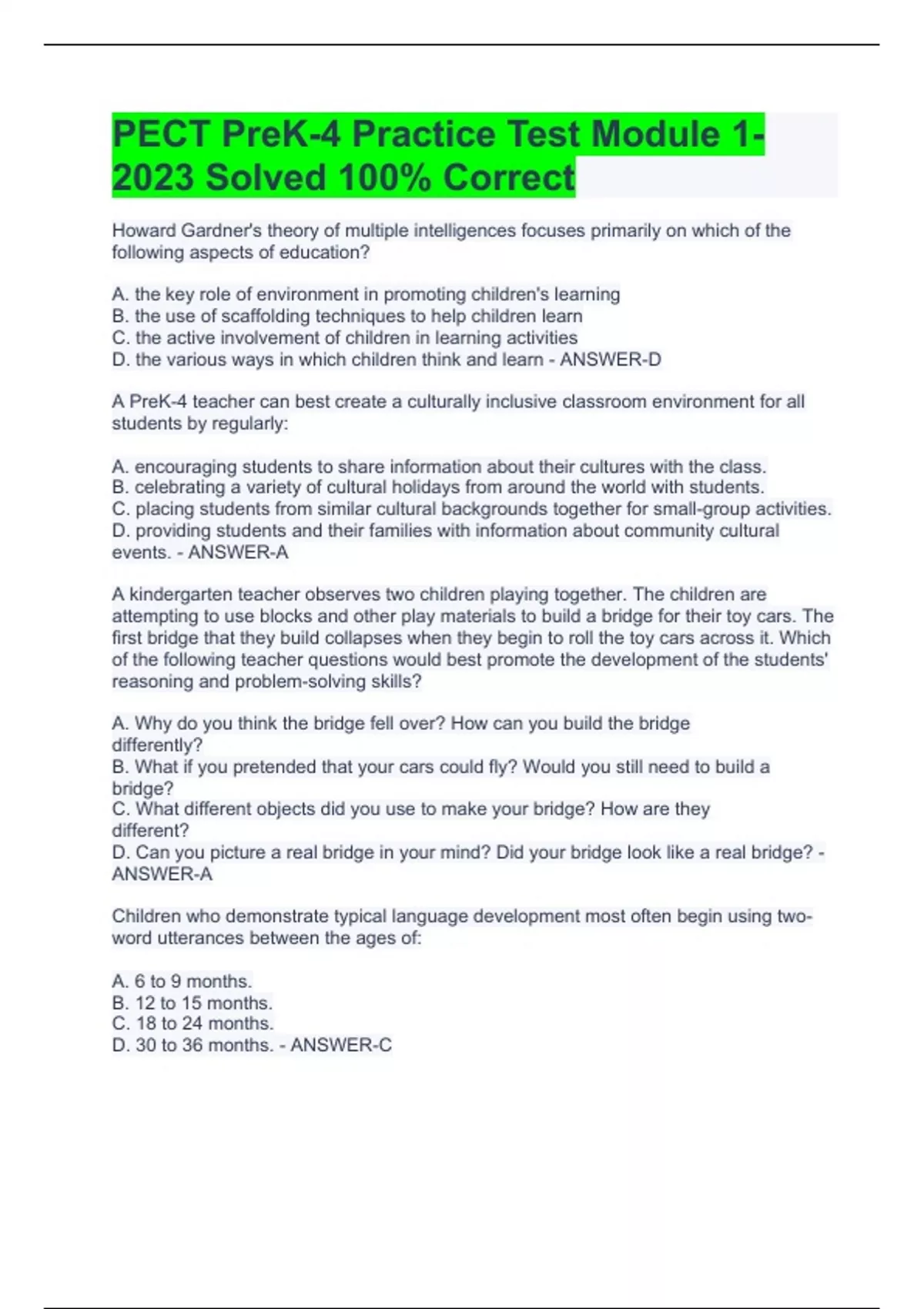 PECT PreK-4 Practice Test Module 1-2023 Solved 100% Correct

Howard Gardner's theory of multiple intelligences focuses primarily on which of the following aspects of education?

A. the key role of environment in promoting children's learning
B. the use of scaffolding techniques to help children learn
C. the active involvement of children in learning activities
D. the various ways in which children think and learn - ANSWER-D

A PreK-4 teacher can best create a culturally inclusive classroom environment for all students by regularly:

A. encouraging students to share information about their cultures with the class.
B. celebrating a variety of cultural holidays from around the world with students.
C. placing students from similar cultural backgrounds together for small-group activities.
D. providing students and their families with information about community cultural events. - ANSWER-A

A kindergarten teacher observes two children playing together. The children are attempting to use blocks and other play materials to build a bridge for their toy cars. The first bridge that they build collapses when they begin to roll the toy cars across it. Which of the following teacher questions would best promote the development of the students' reasoning and problem-solving skills?

A. Why do you think the bridge fell over? How can you build the bridge differently?
B. What if you pretended that your cars could fly? Would you still need to build a bridge?
C. What different objects did you use to make your bridge? How are they different?
D. Can you picture a real bridge in your mind? Did your bridge look like a real bridge? - ANSWER-A

Children who demonstrate typical language development most often begin using two-word utterances between the ages of:

A. 6 to 9 months.
B. 12 to 15 months.
C. 18 to 24 months.
D. 30 to 36 months. - ANSWER-C